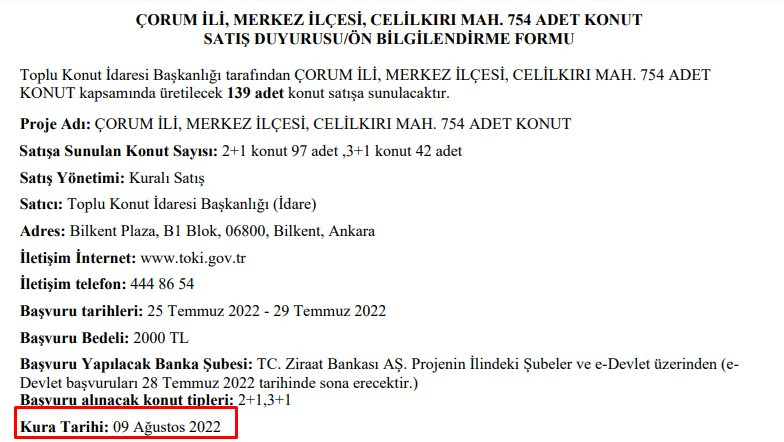 ÇORUM İLİ, MERKEZ İLÇESİ, CELİLKIRI MAH. 754 ADET KONUT
SATIŞ DUYURUSU/ÖN BİLGİLENDİRME FORMU

Toplu Konut İdaresi Başkanlığı tarafından ÇORUM İLİ, MERKEZ İLÇESİ, CELİLKIRI MAH. 754 ADET KONUT kapsamında üretilecek 139 adet konut satışa sunulacaktır.

Proje Adı: ÇORUM İLİ, MERKEZ İLÇESİ, CELİLKIRI MAH. 754 ADET KONUT

Satışa Sunulan Konut Sayısı: 2+1 konut 97 adet ,3+1 konut 42 adet

Satış Yönetimi: Kuralı Satış

Satıcı: Toplu Konut İdaresi Başkanlığı (İdare)

Adres: Bilkent Plaza, B1 Blok, 06800, Bilkent, Ankara

İletişim İnternet: www.toki.gov.tr

İletişim telefon: 444 86 54

Başvuru tarihleri: 25 Temmuz 2022 - 29 Temmuz 2022

Başvuru Bedeli: 2000 TL

Başvuru Yapılacak Banka Şubesi: TC. Ziraat Bankası AŞ. Projenin İlindeki Şubeler ve e-Devlet üzerinden (e-Devlet başvuruları 28 Temmuz 2022 tarihinde sona erecektir.)
Başvuru alınacak konut tipleri: 2+1,3+1

Kura Tarihi: 09 Ağustos 2022